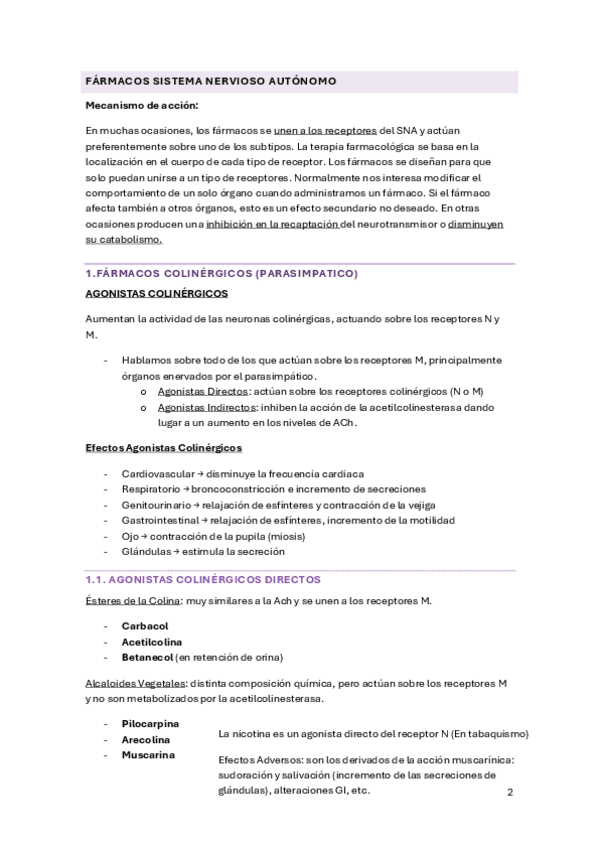 FÁRMACOS SISTEMA NERVIOSO AUTÓNOMO

Mecanismo de acción:

En muchas ocasiones, los fármacos se unen a los receptores del SNA y actúan preferentemente sobre uno de los subtipos. La terapia farmacológica se basa en la localización en el cuerpo de cada tipo de receptor. Los fármacos se diseñan para que solo puedan unirse a un tipo de receptores. Normalmente nos interesa modificar el comportamiento de un solo órgano cuando administramos un fármaco. Si el fármaco afecta también a otros órganos, esto es un efecto secundario no deseado. En otras ocasiones producen una inhibición en la recaptación del neurotransmisor o disminuyen su catabolismo.

1.FÁRMACOS COLINÉRGICOS (PARASIMPATICO)

AGONISTAS COLINÉRGICOS

Aumentan la actividad de las neuronas colinérgicas, actuando sobre los receptores N y M.

- Hablamos sobre todo de los que actúan sobre los receptores M, principalmente órganos enervados por el parasimpático.
  o Agonistas Directos: actúan sobre los receptores colinérgicos (N o M)
  o Agonistas Indirectos: inhiben la acción de la acetilcolinesterasa dando lugar a un aumento en los niveles de ACh.

Efectos Agonistas Colinérgicos

- Cardiovascular → disminuye la frecuencia cardiaca
- Respiratorio → broncoconstricción e incremento de secreciones
- Genitourinario → relajación de esfínteres y contracción de la vejiga
- Gastrointestinal → relajación de esfínteres, incremento de la motilidad
- Ojo → contracción de la pupila (miosis)
- Glándulas → estimula la secreción

1.1. AGONISTAS COLINÉRGICOS DIRECTOS

Ésteres de la Colina: muy similares a la Ach y se unen a los receptores M.

- Carbacol
- Acetilcolina
- Betanecol (en retención de orina)

Alcaloides Vegetales: distinta composición química, pero actúan sobre los receptores M y no son metabolizados por la acetilcolinesterasa.

- Pilocarpina
- Arecolina
- Muscarina

La nicotina es un agonista directo del receptor N (En tabaquismo)

Efectos Adversos: son los derivados de la acción muscarínica: sudoración y salivación (incremento de las secreciones de glándulas), alteraciones GI, etc.

2